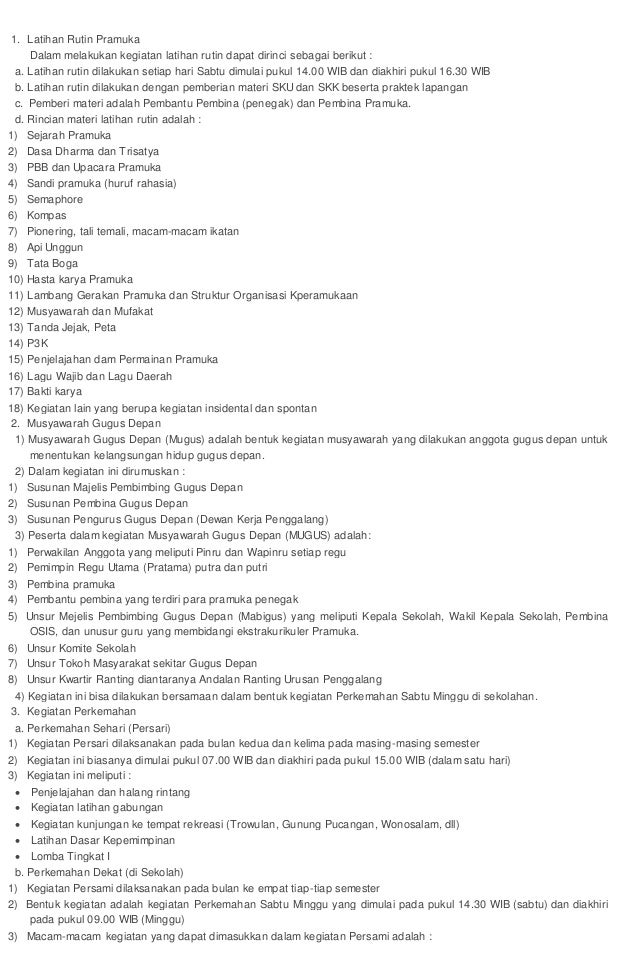 1. Latihan Rutin Pramuka
Dalam melakukan kegiatan latihan rutin dapat dirinci sebagai berikut :
a. Latihan rutin dilakukan setiap hari Sabtu dimulai pukul 14.00 WIB dan diakhiri pukul 16.30 WIB
b. Latihan rutin dilakukan dengan pemberian materi SKU dan SKK beserta praktek lapangan
c. Pemberi materi adalah Pembantu Pembina (penegak) dan Pembina Pramuka.
d. Rincian materi latihan rutin adalah :
1) Sejarah Pramuka
2) Dasa Dharma dan Trisatya
3) PBB dan Upacara Pramuka
4) Sandi pramuka (huruf rahasia)
5) Semaphore
6) Kompas
7) Pionering, tali temali, macam-macam ikatan
8) Api Unggun
9) Tata Boga
10) Hasta karya Pramuka
11) Lambang Gerakan Pramuka dan Struktur Organisasi Kperamukaan
12) Musyawarah dan Mufakat
13) Tanda Jejak, Peta
14) P3K
15) Penjelajahan dam Permainan Pramuka
16) Lagu Wajib dan Lagu Daerah
17) Bakti karya
18) Kegiatan lain yang berupa kegiatan insidental dan spontan
2. Musyawarah Gugus Depan
1) Musyawarah Gugus Depan (Mugus) adalah bentuk kegiatan musyawarah yang dilakukan anggota gugus depan untuk menentukan kelangsungan hidup gugus depan.
2) Dalam kegiatan ini dirumuskan :
1) Susunan Majelis Pembimbing Gugus Depan
2) Susunan Pembina Gugus Depan
3) Susunan Pengurus Gugus Depan (Dewan Kerja Penggalang)
3) Peserta dalam kegiatan Musyawarah Gugus Depan (MUGUS) adalah:
1) Perwakilan Anggota yang meliputi Pinru dan Wapinru setiap regu
2) Pemimpin Regu Utama (Pratama) putra dan putri
3) Pembina pramuka
4) Pembantu pembina yang terdiri para pramuka penegak
5) Unsur Mejelis Pembimbing Gugus Depan (Mabigus) yang meliputi Kepala Sekolah, Wakil Kepala Sekolah, Pembina OSIS, dan unusur guru yang membidangi ekstrakurikuler Pramuka.
6) Unsur Komite Sekolah
7) Unsur Tokoh Masyarakat sekitar Gugus Depan
8) Unsur Kwartir Ranting diantaranya Andalan Ranting Urusan Penggalang
4) Kegiatan ini bisa dilakukan bersamaan dalam bentuk kegiatan Perkemahan Sabtu Minggu di sekolahan.
3. Kegiatan Perkemahan
a. Perkemahan Sehari (Persari)
1) Kegiatan Persari dilaksanakan pada bulan kedua dan kelima pada masing-masing semester
2) Kegiatan ini biasanya dimulai pukul 07.00 WIB dan diakhiri pada pukul 15.00 WIB (dalam satu hari)
3) Kegiatan ini meliputi :
• Penjelajahan dan halang rintang
• Kegiatan latihan gabungan
• Kegiatan kunjungan ke tempat rekreasi (Trowulan, Gunung Pucangan, Wonosalam, dll)
• Latihan Dasar Kepemimpinan
• Lomba Tingkat I
b. Perkemahan Dekat (di Sekolah)
1) Kegiatan Persami dilaksanakan pada bulan ke empat tiap-tiap semester
2) Bentuk kegiatan adalah kegiatan Perkemahan Sabtu Minggu yang dimulai pada pukul 14.30 WIB (sabtu) dan diakhiri pada pukul 09.00 WIB (Minggu)
3) Macam-macam kegiatan yang dapat dimasukkan dalam kegiatan Persami adalah :